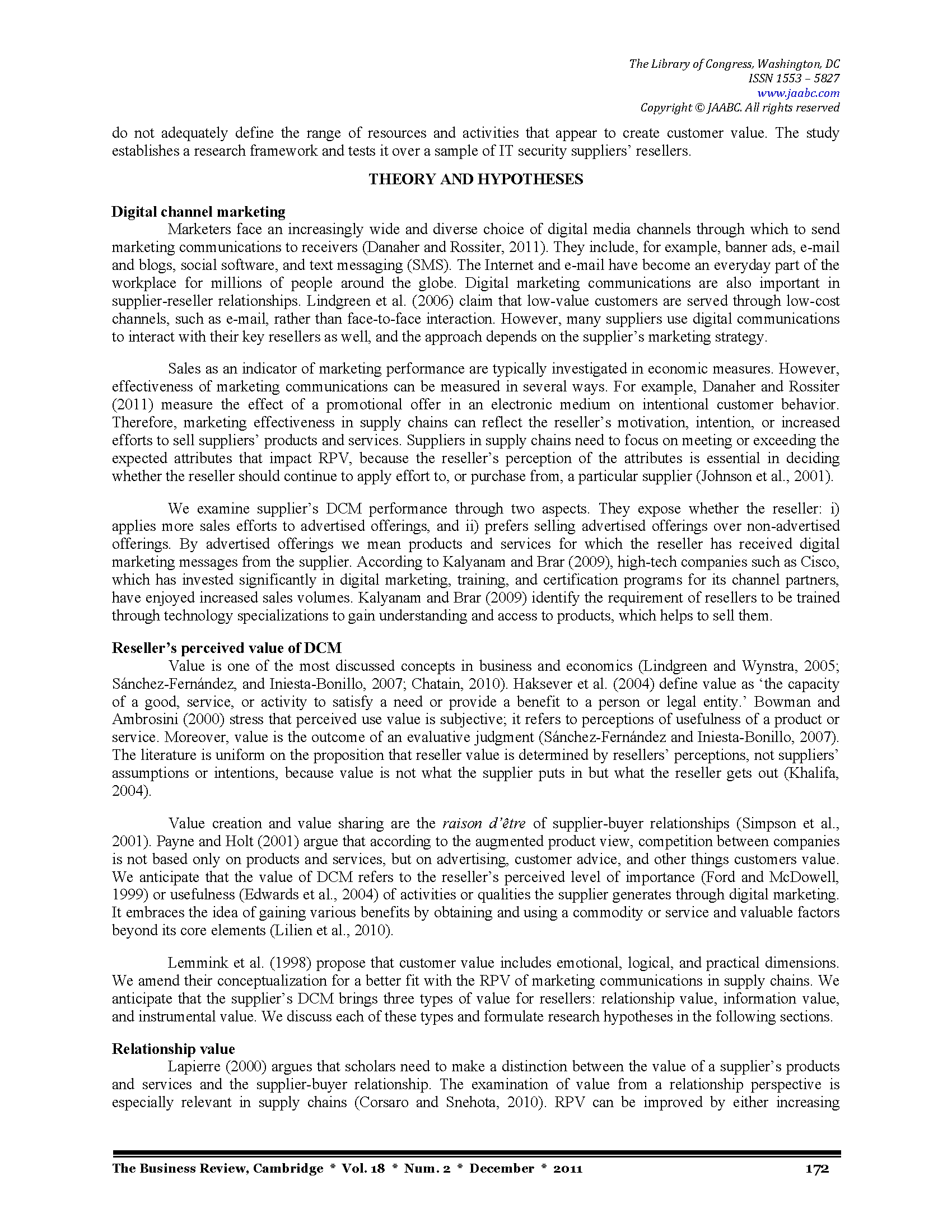 The Library of Congress, Washington, DC
ISSN 1553 – 5827
www.jaabc.com
Copyright © JAABC. All rights reserved

do not adequately define the range of resources and activities that appear to create customer value. The study establishes a research framework and tests it over a sample of IT security suppliers' resellers.

THEORY AND HYPOTHESES

Digital channel marketing

Marketers face an increasingly wide and diverse choice of digital media channels through which to send marketing communications to receivers (Danaher and Rossiter, 2011). They include, for example, banner ads, e-mail and blogs, social software, and text messaging (SMS). The Internet and e-mail have become an everyday part of the workplace for millions of people around the globe. Digital marketing communications are also important in supplier-reseller relationships. Lindgreen et al. (2006) claim that low-value customers are served through low-cost channels, such as e-mail, rather than face-to-face interaction. However, many suppliers use digital communications to interact with their key resellers as well, and the approach depends on the supplier's marketing strategy.

Sales as an indicator of marketing performance are typically investigated in economic measures. However, effectiveness of marketing communications can be measured in several ways. For example, Danaher and Rossiter (2011) measure the effect of a promotional offer in an electronic medium on intentional customer behavior. Therefore, marketing effectiveness in supply chains can reflect the reseller's motivation, intention, or increased efforts to sell suppliers' products and services. Suppliers in supply chains need to focus on meeting or exceeding the expected attributes that impact RPV, because the reseller's perception of the attributes is essential in deciding whether the reseller should continue to apply effort to, or purchase from, a particular supplier (Johnson et al., 2001).

We examine supplier's DCM performance through two aspects. They expose whether the reseller: i) applies more sales efforts to advertised offerings, and ii) prefers selling advertised offerings over non-advertised offerings. By advertised offerings we mean products and services for which the reseller has received digital marketing messages from the supplier. According to Kalyanam and Brar (2009), high-tech companies such as Cisco, which has invested significantly in digital marketing, training, and certification programs for its channel partners, have enjoyed increased sales volumes. Kalyanam and Brar (2009) identify the requirement of resellers to be trained through technology specializations to gain understanding and access to products, which helps to sell them.

Reseller's perceived value of DCM

Value is one of the most discussed concepts in business and economics (Lindgreen and Wynstra, 2005; Sánchez-Fernández, and Iniesta-Bonillo, 2007; Chatain, 2010). Haksever et al. (2004) define value as 'the capacity of a good, service, or activity to satisfy a need or provide a benefit to a person or legal entity.' Bowman and Ambrosini (2000) stress that perceived use value is subjective; it refers to perceptions of usefulness of a product or service. Moreover, value is the outcome of an evaluative judgment (Sánchez-Fernández and Iniesta-Bonillo, 2007). The literature is uniform on the proposition that reseller value is determined by resellers' perceptions, not suppliers' assumptions or intentions, because value is not what the supplier puts in but what the reseller gets out (Khalifa, 2004).

Value creation and value sharing are the raison d'être of supplier-buyer relationships (Simpson et al., 2001). Payne and Holt (2001) argue that according to the augmented product view, competition between companies is not based only on products and services, but on advertising, customer advice, and other things customers value. We anticipate that the value of DCM refers to the reseller's perceived level of importance (Ford and McDowell, 1999) or usefulness (Edwards et al., 2004) of activities or qualities the supplier generates through digital marketing. It embraces the idea of gaining various benefits by obtaining and using a commodity or service and valuable factors beyond its core elements (Lilien et al., 2010).

Lemmink et al. (1998) propose that customer value includes emotional, logical, and practical dimensions. We amend their conceptualization for a better fit with the RPV of marketing communications in supply chains. We anticipate that the supplier's DCM brings three types of value for resellers: relationship value, information value, and instrumental value. We discuss each of these types and formulate research hypotheses in the following sections.

Relationship value

Lapierre (2000) argues that scholars need to make a distinction between the value of a supplier's products and services and the supplier-buyer relationship. The examination of value from a relationship perspective is especially relevant in supply chains (Corsaro and Snehota, 2010). RPV can be improved by either increasing

The Business Review, Cambridge * Vol. 18 * Num. 2 * December * 2011 172